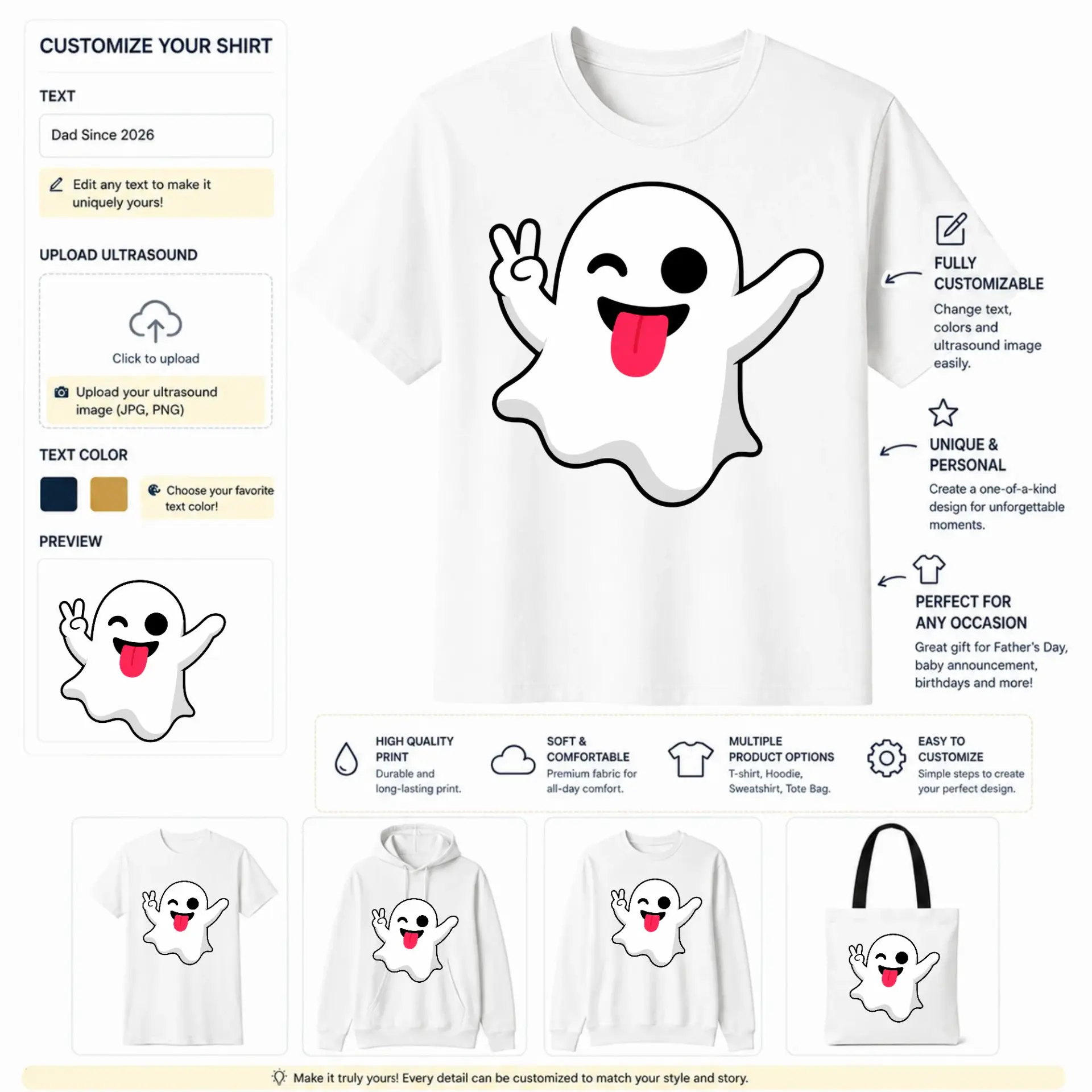 CUSTOMIZE YOUR SHIRT

TEXT

Dad Since 2026

Edit any text to make it uniquely yours!

UPLOAD ULTRASOUND

Click to upload

Upload your ultrasound image (JPG, PNG)

TEXT COLOR

Choose your favorite text color!

PREVIEW

FULLY CUSTOMIZABLE

Change text, colors and ultrasound image easily.

UNIQUE & PERSONAL

Create a one-of-a-kind design for unforgettable moments.

PERFECT FOR ANY OCCASION

Great gift for Father's Day, baby announcement, birthdays and more!

HIGH QUALITY PRINT

Durable and long-lasting print.

SOFT & COMFORTABLE

Premium fabric for all-day comfort.

MULTIPLE PRODUCT OPTIONS

T-shirt, Hoodie, Sweatshirt, Tote Bag.

EASY TO CUSTOMIZE

Simple steps to create your perfect design.

Make it truly yours! Every detail can be customized to match your style and story.